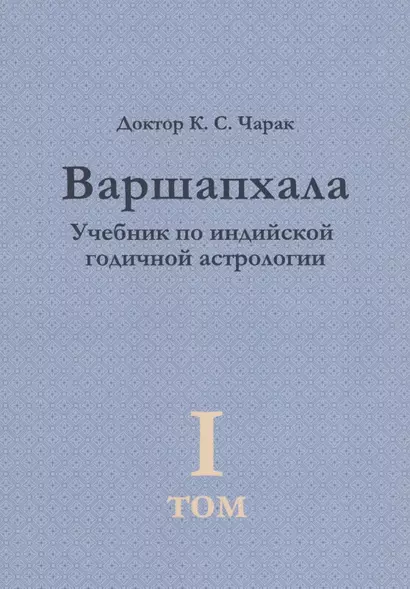 Доктор К. С. Чарак

Варшапхала

Учебник по индийской годичной астрологии

I

ТОМ